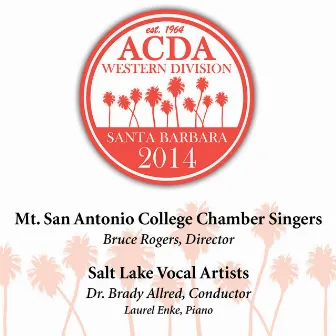 est. 1964
ACDA
WESTERN DIVISION
SANTA BARBARA
2014

Mt. San Antonio College Chamber Singers
Bruce Rogers, Director

Salt Lake Vocal Artists
Dr. Brady Allred, Conductor
Laurel Enke, Piano